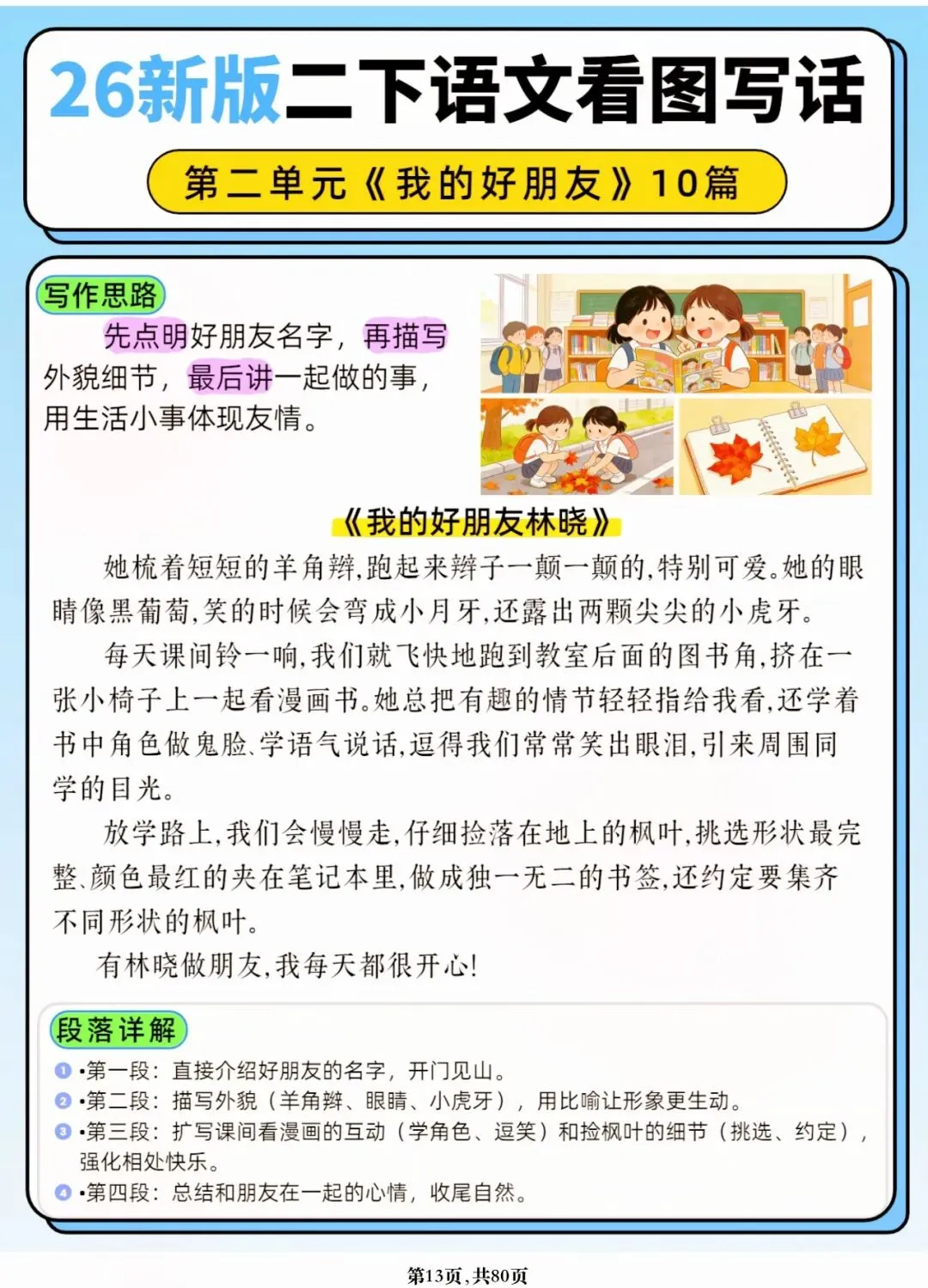 26新版二下语文看图写话

第二单元《我的好朋友》10篇

写作思路

先点明好朋友名字，再描写外貌细节，最后讲一起做的事，用生活小事体现友情。

《我的好朋友林晓》

她梳着短短的羊角辫，跑起来辫子一颠一颠的，特别可爱。她的眼睛像黑葡萄，笑的时候会弯成小月牙，还露出两颗尖尖的小虎牙。

每天课间铃一响，我们就飞快地跑到教室后面的图书角，挤在一张小椅子上一起看漫画书。她总把有趣的情节轻轻指给我看，还学着书中角色做鬼脸、学语气说话，逗得我们常常笑出眼泪，引来周围同学的目光。

放学路上，我们会慢慢走，仔细捡落在地上的枫叶，挑选形状最完整、颜色最红的夹在笔记本里，做成独一无二的书签，还约定要集齐不同形状的枫叶。

有林晓做朋友，我每天都很开心！

段落详解

1 •第一段：直接介绍好朋友的名字，开门见山。
2 •第二段：描写外貌（羊角辫、眼睛、小虎牙），用比喻让形象更生动。
3 •第三段：扩写课间看漫画的互动（学角色、逗笑）和捡枫叶的细节（挑选、约定），强化相处快乐。
4 •第四段：总结和朋友在一起的心情，收尾自然。

第13页，共80页